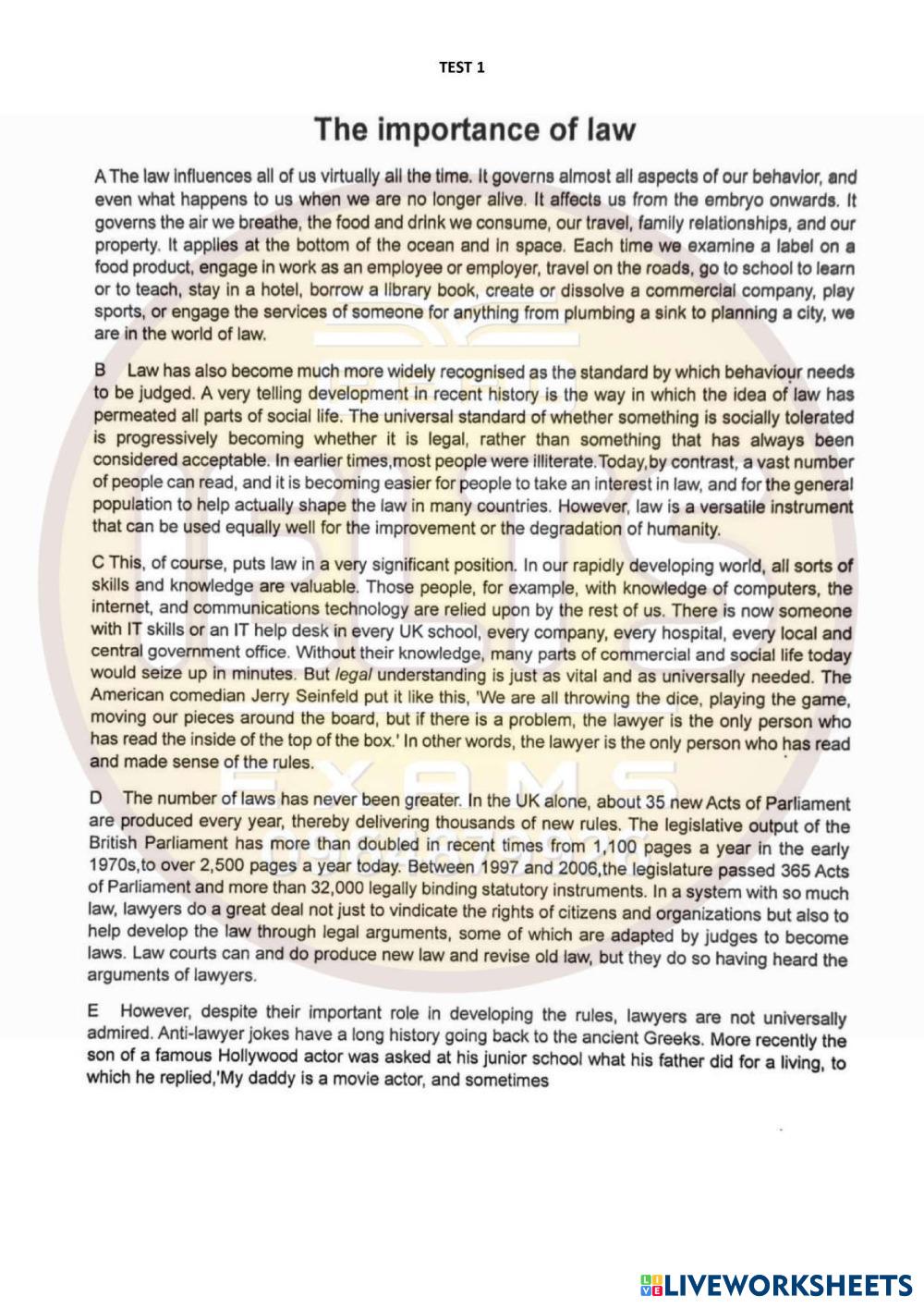 TEST 1

The importance of law

A The law influences all of us virtually all the time. It governs almost all aspects of our behavior, and even what happens to us when we are no longer alive. It affects us from the embryo onwards. It governs the air we breathe, the food and drink we consume, our travel, family relationships, and our property. It applies at the bottom of the ocean and in space. Each time we examine a label on a food product, engage in work as an employee or employer, travel on the roads, go to school to learn or to teach, stay in a hotel, borrow a library book, create or dissolve a commercial company, play sports, or engage the services of someone for anything from plumbing a sink to planning a city, we are in the world of law.

B Law has also become much more widely recognised as the standard by which behaviour needs to be judged. A very telling development in recent history is the way in which the idea of law has permeated all parts of social life. The universal standard of whether something is socially tolerated is progressively becoming whether it is legal, rather than something that has always been considered acceptable. In earlier times,most people were illiterate.Today,by contrast, a vast number of people can read, and it is becoming easier for people to take an interest in law, and for the general population to help actually shape the law in many countries. However, law is a versatile instrument that can be used equally well for the improvement or the degradation of humanity.

C This, of course, puts law in a very significant position. In our rapidly developing world, all sorts of skills and knowledge are valuable. Those people, for example, with knowledge of computers, the internet, and communications technology are relied upon by the rest of us. There is now someone with IT skills or an IT help desk in every UK school, every company, every hospital, every local and central government office. Without their knowledge, many parts of commercial and social life today would seize up in minutes. But legal understanding is just as vital and as universally needed. The American comedian Jerry Seinfeld put it like this, 'We are all throwing the dice, playing the game, moving our pieces around the board, but if there is a problem, the lawyer is the only person who has read the inside of the top of the box.' In other words, the lawyer is the only person who has read and made sense of the rules.

D The number of laws has never been greater. In the UK alone, about 35 new Acts of Parliament are produced every year, thereby delivering thousands of new rules. The legislative output of the British Parliament has more than doubled in recent times from 1,100 pages a year in the early 1970s,to over 2,500 pages a year today. Between 1997 and 2006,the legislature passed 365 Acts of Parliament and more than 32,000 legally binding statutory instruments. In a system with so much law, lawyers do a great deal not just to vindicate the rights of citizens and organizations but also to help develop the law through legal arguments, some of which are adapted by judges to become laws. Law courts can and do produce new law and revise old law, but they do so having heard the arguments of lawyers.

E However, despite their important role in developing the rules, lawyers are not universally admired. Anti-lawyer jokes have a long history going back to the ancient Greeks. More recently the son of a famous Hollywood actor was asked at his junior school what his father did for a living, to which he replied,'My daddy is a movie actor, and sometimes

LIVEWORKSHEETS